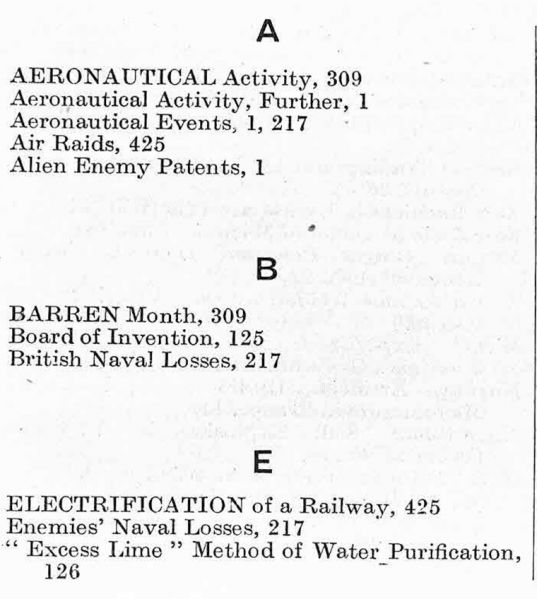 A

AERONAUTICAL Activity, 309
Aeronautical Activity, Further, 1
Aeronautical Events, 1, 217
Air Raids, 425
Alien Enemy Patents, 1

B

BARREN Month, 309
Board of Invention, 125
British Naval Losses, 217

E

ELECTRIFICATION of a Railway, 425
Enemies' Naval Losses, 217
" Excess Lime " Method of Water Purification, 126